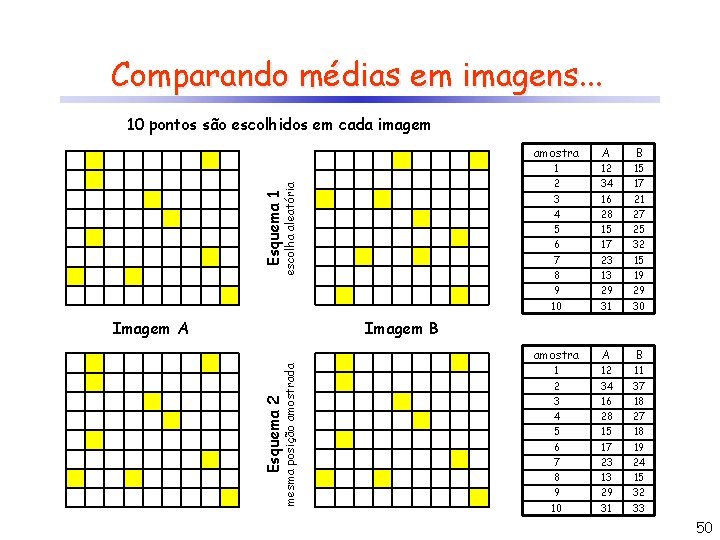 Comparando médias em imagens...

10 pontos são escolhidos em cada imagem

Esquema 1
escolha aleatória

| amostra | A | B |
|---|---|---|
| 1 | 12 | 15 |
| 2 | 34 | 17 |
| 3 | 16 | 21 |
| 4 | 28 | 27 |
| 5 | 15 | 25 |
| 6 | 17 | 32 |
| 7 | 23 | 15 |
| 8 | 13 | 19 |
| 9 | 29 | 29 |
| 10 | 31 | 30 |

Imagem A

Imagem B

Esquema 2
mesma posição amostrada

| amostra | A | B |
|---|---|---|
| 1 | 12 | 11 |
| 2 | 34 | 37 |
| 3 | 16 | 18 |
| 4 | 28 | 27 |
| 5 | 15 | 18 |
| 6 | 17 | 19 |
| 7 | 23 | 24 |
| 8 | 13 | 15 |
| 9 | 29 | 32 |
| 10 | 31 | 33 |

50